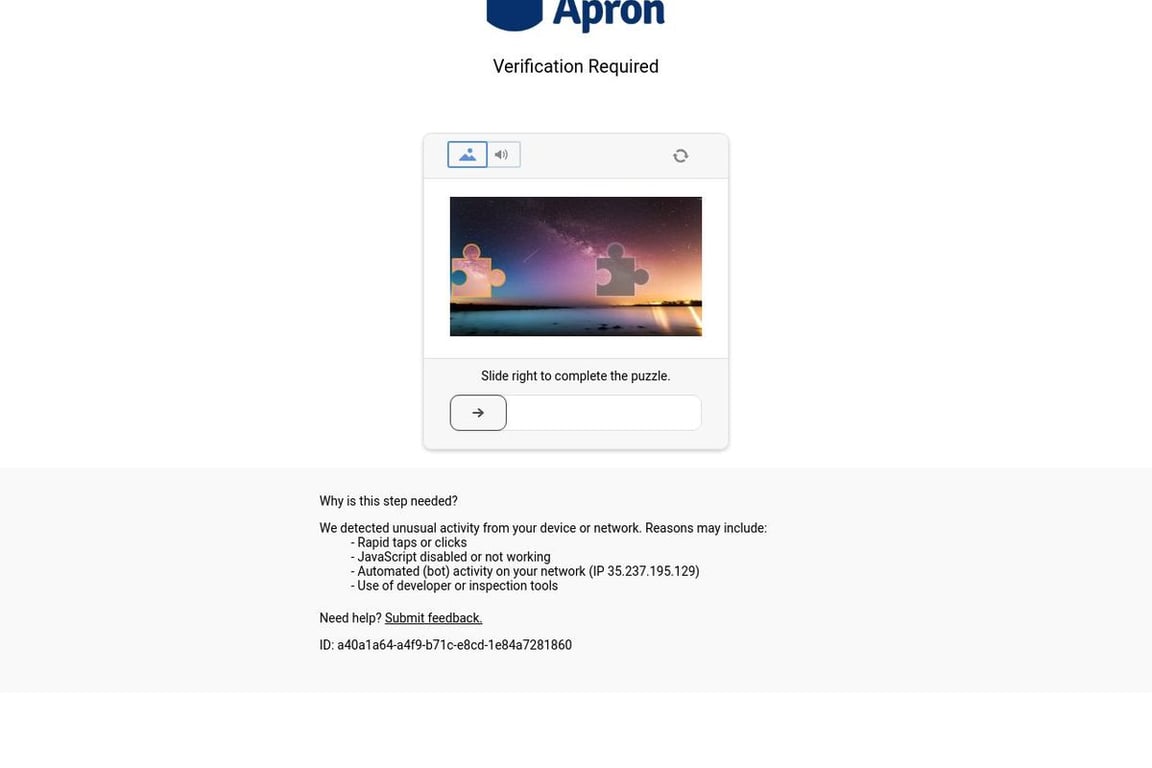 Apron

Verification Required

Slide right to complete the puzzle.

Why is this step needed?

We detected unusual activity from your device or network. Reasons may include:
- Rapid taps or clicks
- JavaScript disabled or not working
- Automated (bot) activity on your network (IP 35.237.195.129)
- Use of developer or inspection tools

Need help? Submit feedback.

ID: a40a1a64-a4f9-b71c-e8cd-1e84a7281860